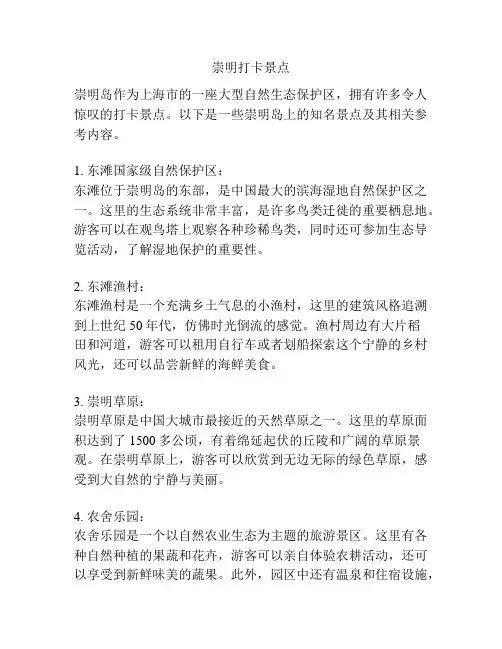 崇明打卡景点

崇明岛作为上海市的一座大型自然生态保护区，拥有许多令人惊叹的打卡景点。以下是一些崇明岛上的知名景点及其相关参考内容。

1. 东滩国家级自然保护区：
东滩位于崇明岛的东部，是中国最大的滨海湿地自然保护区之一。这里的生态系统非常丰富，是许多鸟类迁徙的重要栖息地。游客可以在观鸟塔上观察各种珍稀鸟类，同时还可参加生态导览活动，了解湿地保护的重要性。

2. 东滩渔村：
东滩渔村是一个充满乡土气息的小渔村，这里的建筑风格追溯到上世纪 50 年代，仿佛时光倒流的感觉。渔村周边有大片稻田和河道，游客可以租用自行车或者划船探索这个宁静的乡村风光，还可以品尝新鲜的海鲜美食。

3. 崇明草原：
崇明草原是中国大城市最接近的天然草原之一。这里的草原面积达到了 1500 多公顷，有着绵延起伏的丘陵和广阔的草原景观。在崇明草原上，游客可以欣赏到无边无际的绿色草原，感受到大自然的宁静与美丽。

4. 农舍乐园：
农舍乐园是一个以自然农业生态为主题的旅游景区。这里有各种自然种植的果蔬和花卉，游客可以亲自体验农耕活动，还可以享受到新鲜味美的蔬果。此外，园区中还有温泉和住宿设施，